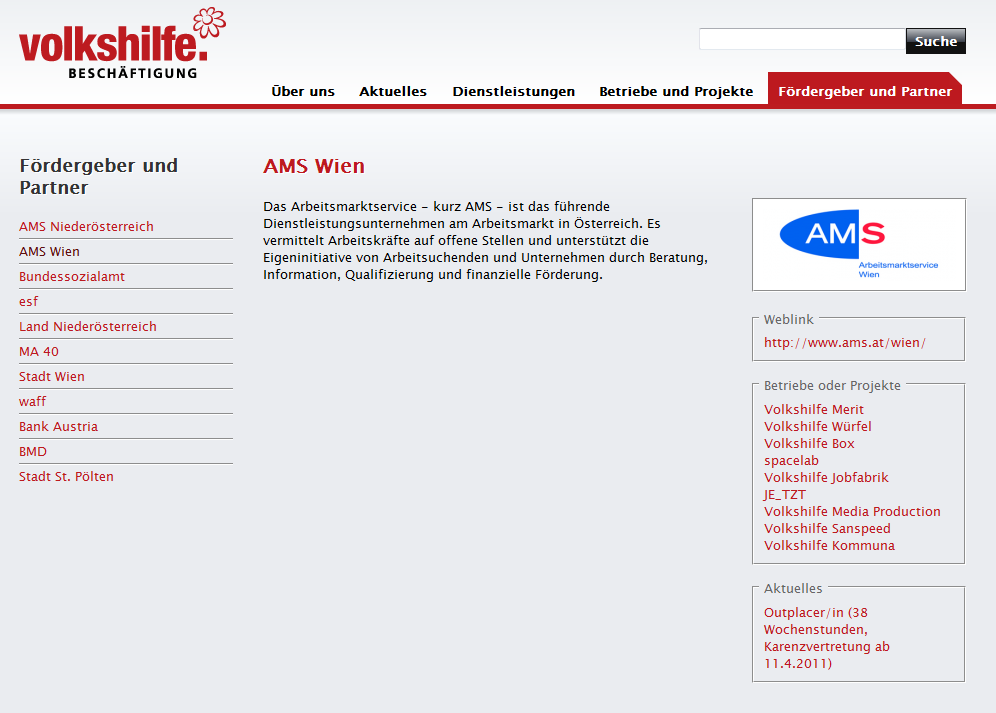 volkshilfe.
BESCHÄFTIGUNG

Suche

Über uns Aktuelles Dienstleistungen Betriebe und Projekte Fördergeber und Partner

Fördergeber und Partner

AMS Niederösterreich
AMS Wien
Bundessozialamt
esf
Land Niederösterreich
MA 40
Stadt Wien
waff
Bank Austria
BMD
Stadt St. Pölten

AMS Wien

Das Arbeitsmarktservice – kurz AMS – ist das führende Dienstleistungsunternehmen am Arbeitsmarkt in Österreich. Es vermittelt Arbeitskräfte auf offene Stellen und unterstützt die Eigeninitiative von Arbeitsuchenden und Unternehmen durch Beratung, Information, Qualifizierung und finanzielle Förderung.

AMS
Arbeitsmarktservice
Wien

Weblink

http://www.ams.at/wien/

Betriebe oder Projekte

Volkshilfe Merit
Volkshilfe Würfel
Volkshilfe Box
spacelab
Volkshilfe Jobfabrik
JE_TZT
Volkshilfe Media Production
Volkshilfe Sanspeed
Volkshilfe Kommuna

Aktuelles

Outplacer/in (38 Wochenstunden, Karenzvertretung ab 11.4.2011)